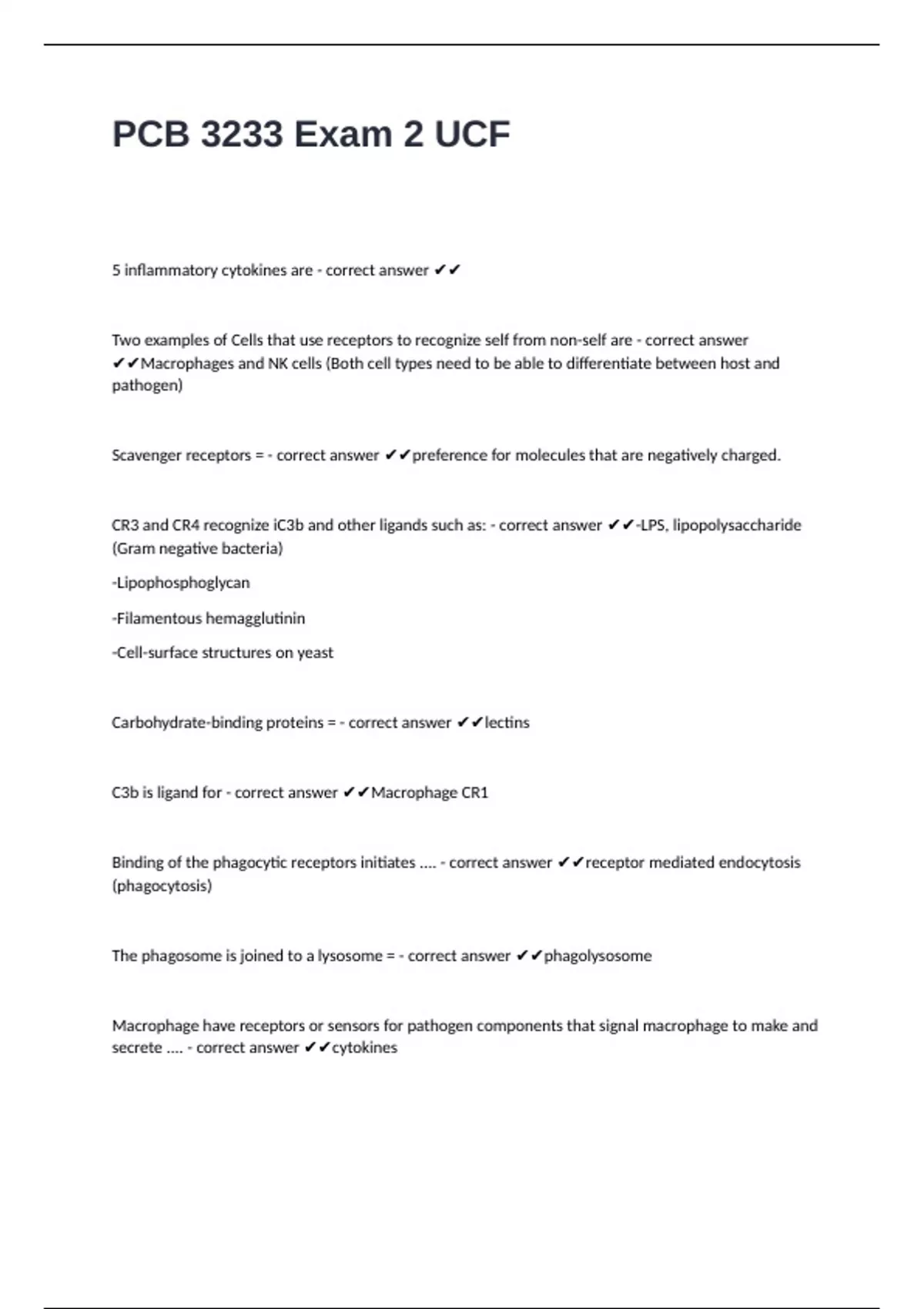 PCB 3233 Exam 2 UCF

5 inflammatory cytokines are - correct answer ✔✔

Two examples of Cells that use receptors to recognize self from non-self are - correct answer ✔✔Macrophages and NK cells (Both cell types need to be able to differentiate between host and pathogen)

Scavenger receptors = - correct answer ✔✔preference for molecules that are negatively charged.

CR3 and CR4 recognize iC3b and other ligands such as: - correct answer ✔✔-LPS, lipopolysaccharide (Gram negative bacteria)

-Lipophosphoglycan

-Filamentous hemagglutinin

-Cell-surface structures on yeast

Carbohydrate-binding proteins = - correct answer ✔✔lectins

C3b is ligand for - correct answer ✔✔Macrophage CR1

Binding of the phagocytic receptors initiates .... - correct answer ✔✔receptor mediated endocytosis (phagocytosis)

The phagosome is joined to a lysosome = - correct answer ✔✔phagolysosome

Macrophage have receptors or sensors for pathogen components that signal macrophage to make and secrete .... - correct answer ✔✔cytokines